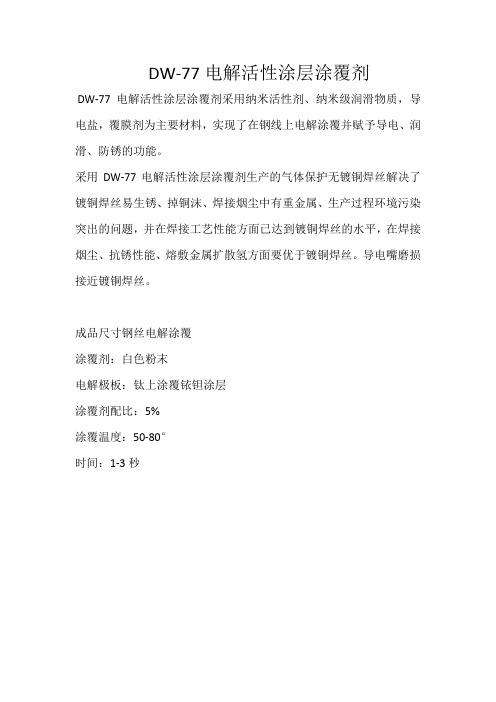 DW-77 电解活性涂层涂覆剂

DW-77 电解活性涂层涂覆剂采用纳米活性剂、纳米级润滑物质，导电盐，覆膜剂为主要材料，实现了在钢线上电解涂覆并赋予导电、润滑、防锈的功能。

采用 DW-77 电解活性涂层涂覆剂生产的气体保护无镀铜焊丝解决了镀铜焊丝易生锈、掉铜沫、焊接烟尘中有重金属、生产过程环境污染突出的问题，并在焊接工艺性能方面已达到镀铜焊丝的水平，在焊接烟尘、抗锈性能、熔敷金属扩散氢方面要优于镀铜焊丝。导电嘴磨损接近镀铜焊丝。

成品尺寸钢丝电解涂覆

涂覆剂：白色粉末

电解极板：钛上涂覆铱钽涂层

涂覆剂配比：5%

涂覆温度：50-80°

时间：1-3 秒